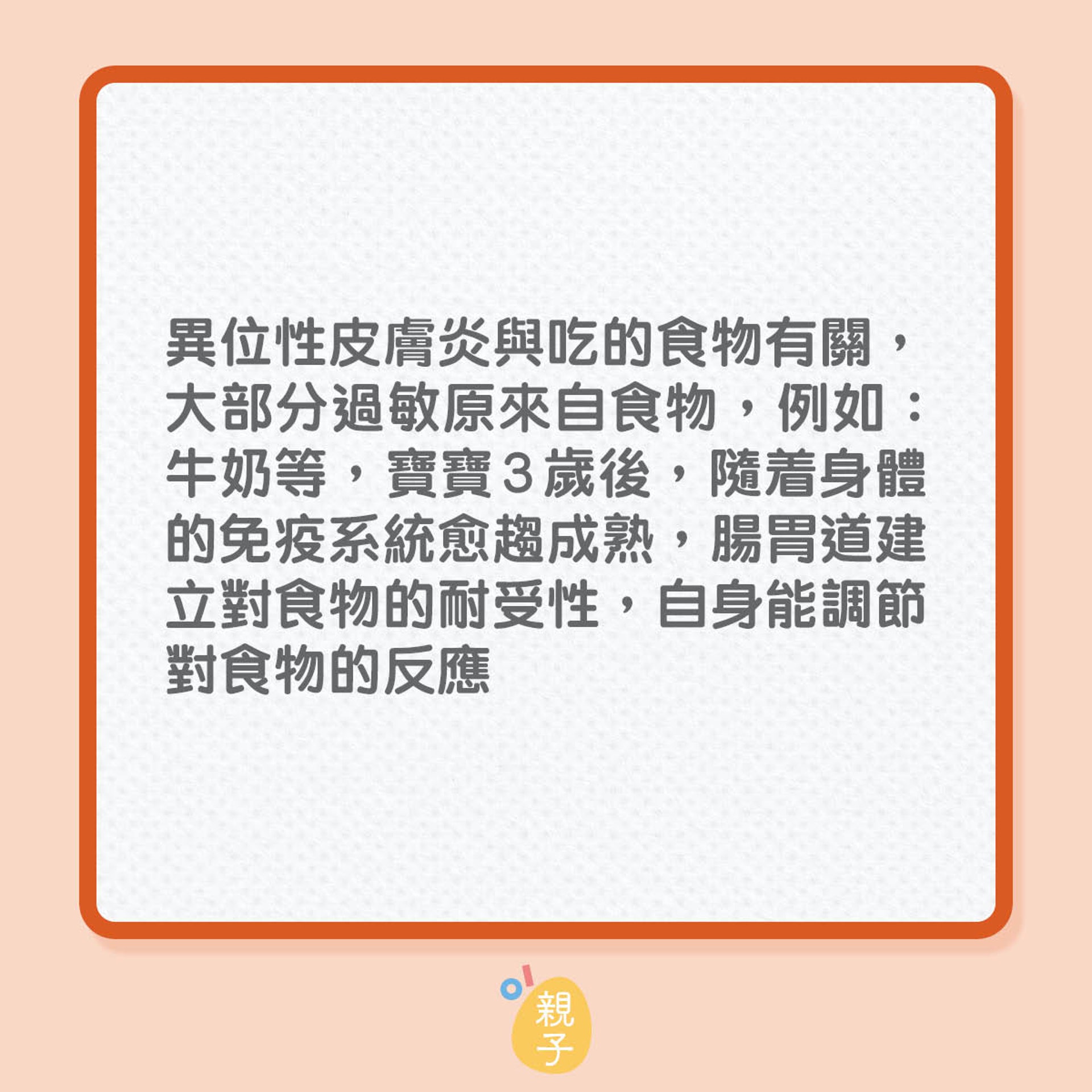 異位性皮膚炎與吃的食物有關，大部分過敏原來自食物，例如：牛奶等，寶寶3歲後，隨着身體的免疫系統愈趨成熟，腸胃道建立對食物的耐受性，自身能調節對食物的反應

親子